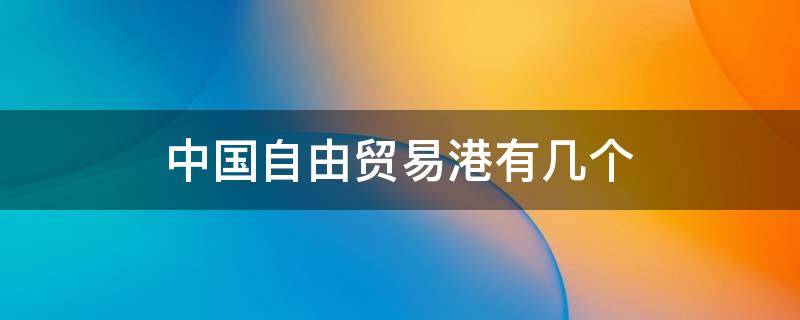 中国自由贸易港有几个